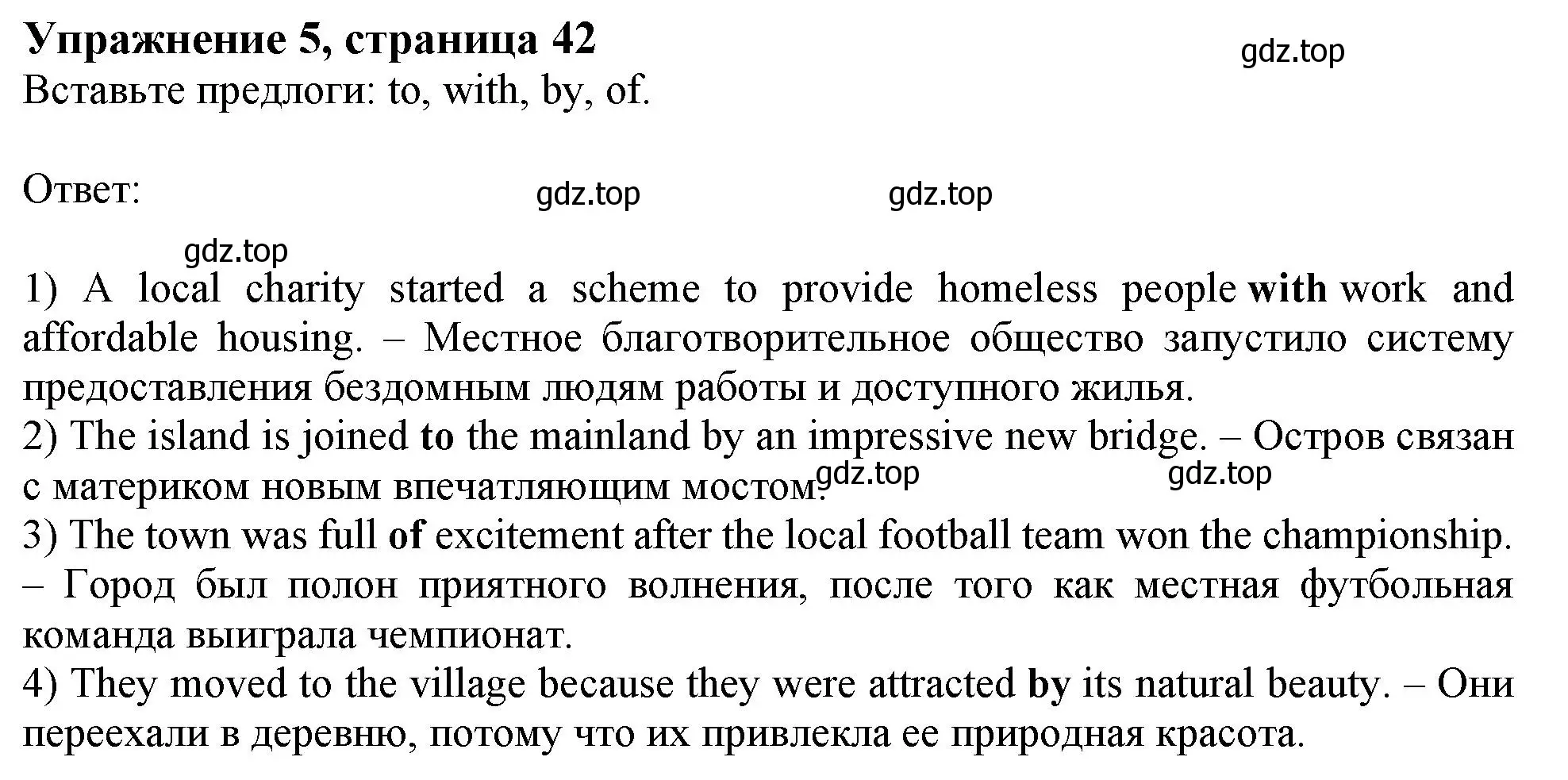 Упражнение 5, страница 42
gdz.top
Вставьте предлоги: to, with, by, of.

Ответ:
gdz.top gdz.top
gdz.top

1) A local charity started a scheme to provide homeless people with work and affordable housing. – Местное благотворительное общество запустило систему предоставления бездомным людям работы и доступного жилья.
2) The island is joined to the mainland by an impressive new bridge. – Остров связан с материком новым впечатляющим мостом. gdz.top gdz.top
3) The town was full of excitement after the local football team won the championship. – Город был полон приятного волнения, после того как местная футбольная команда выиграла чемпионат.
4) They moved to the village because they were attracted by its natural beauty. – Они переехали в деревню, потому что их привлекла ее природная красота.